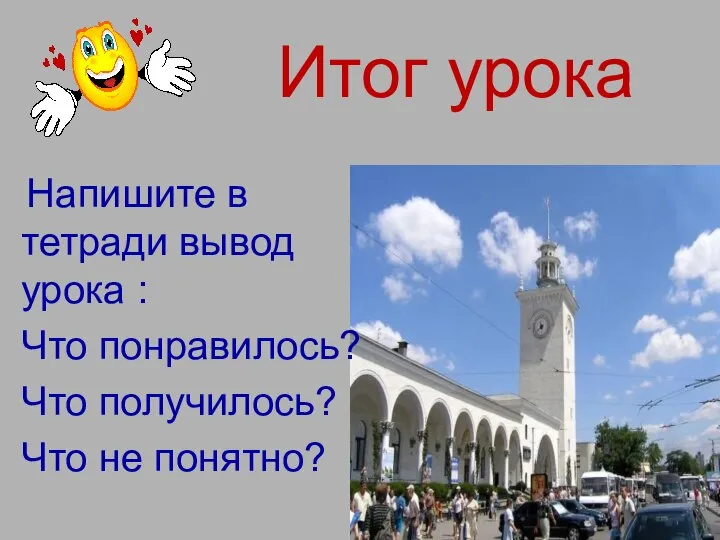 Итог урока

Напишите в тетради вывод урока :
Что понравилось?
Что получилось?
Что не понятно?